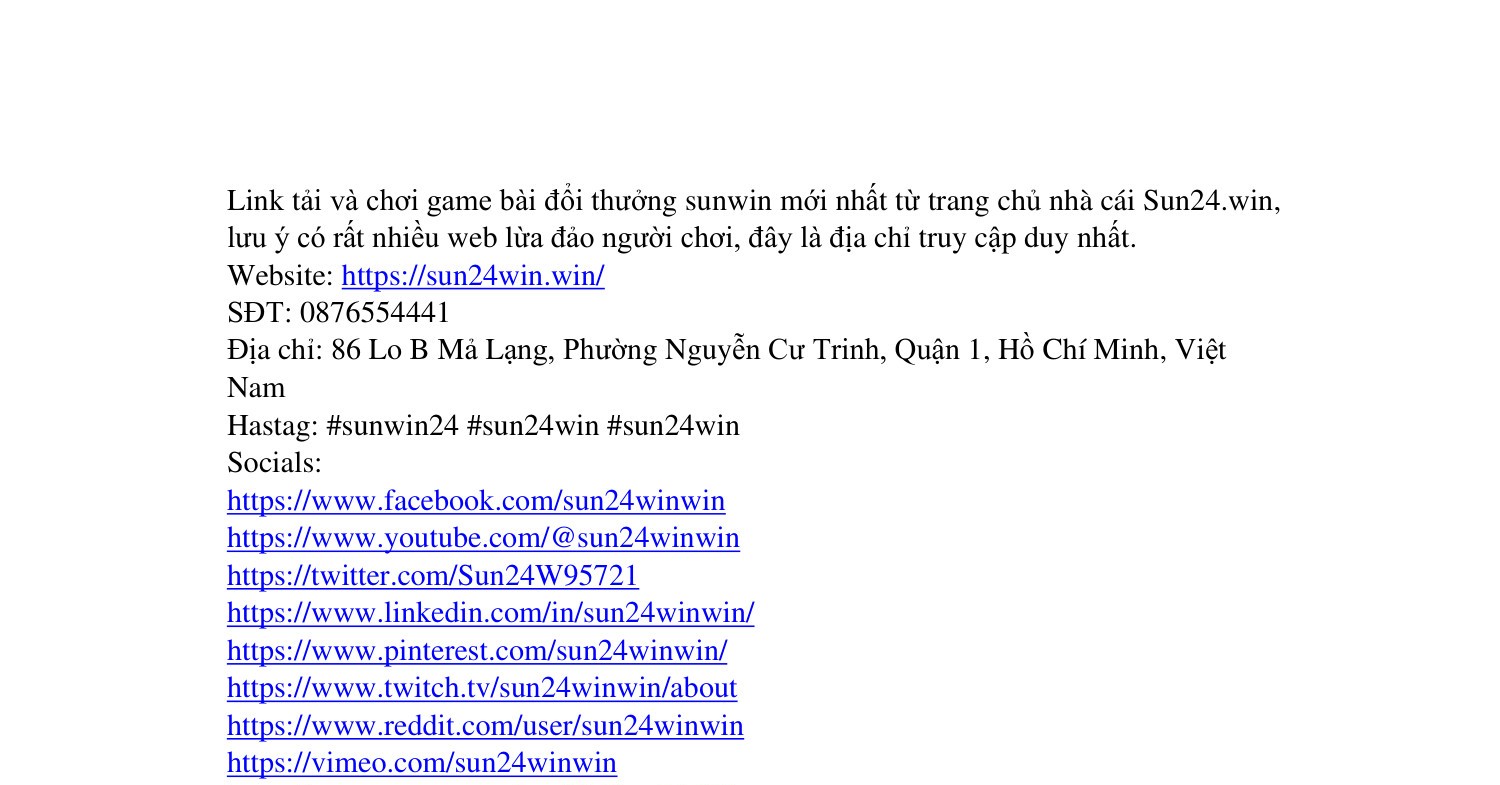 Link tải và chơi game bài đổi thưởng sunwin mới nhất từ trang chủ nhà cái Sun24.win, lưu ý có rất nhiều web lừa đảo người chơi, đây là địa chỉ truy cập duy nhất.
Website: https://sun24win.win/
SĐT: 0876554441
Địa chỉ: 86 Lo B Mả Lạng, Phường Nguyễn Cư Trinh, Quận 1, Hồ Chí Minh, Việt Nam
Hastag: #sunwin24 #sun24win #sun24win
Socials:
https://www.facebook.com/sun24winwin
https://www.youtube.com/@sun24winwin
https://twitter.com/Sun24W95721
https://www.linkedin.com/in/sun24winwin/
https://www.pinterest.com/sun24winwin/
https://www.twitch.tv/sun24winwin/about
https://www.reddit.com/user/sun24winwin
https://vimeo.com/sun24winwin